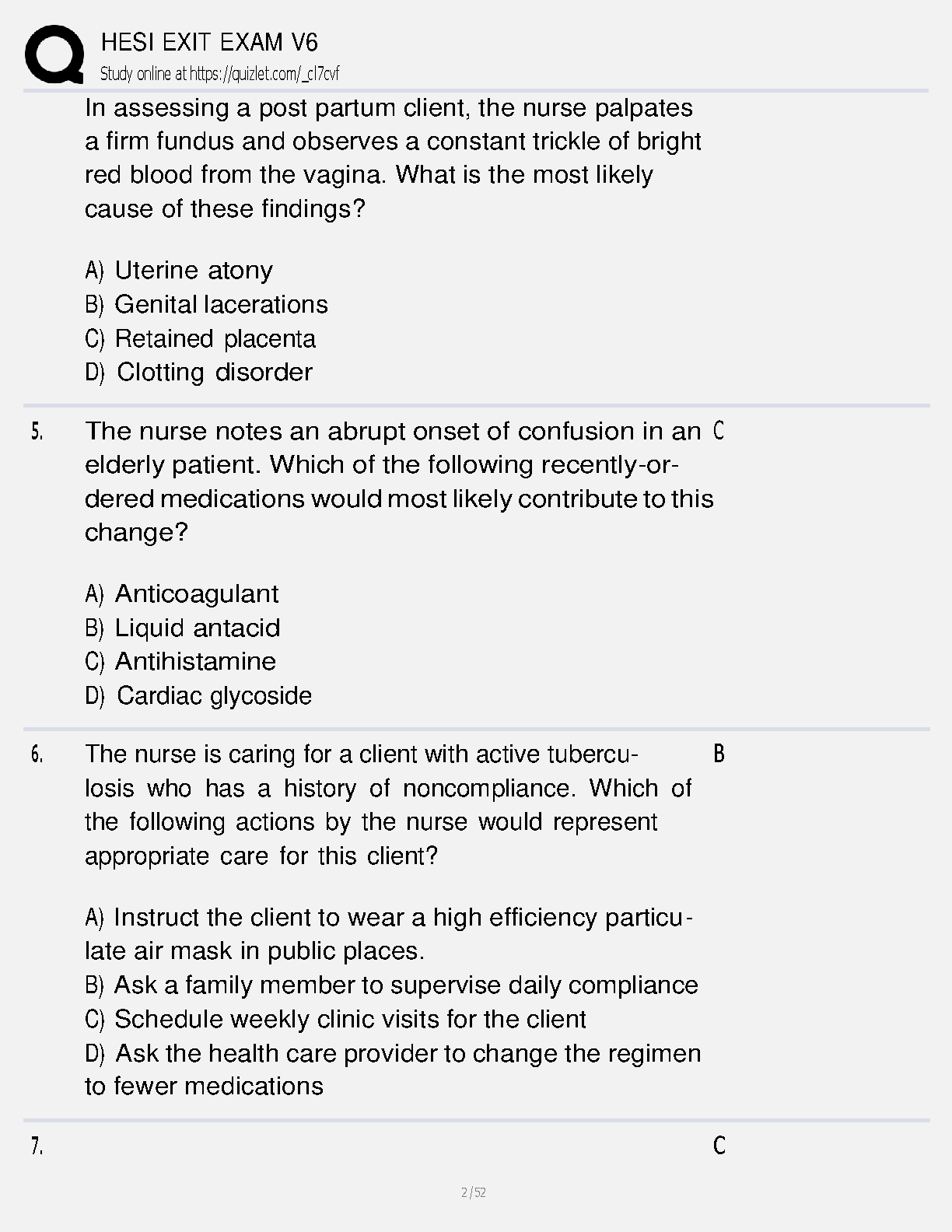 HESI EXIT EXAM V6
Study online at https://quizlet.com/_cl7cvf

In assessing a post partum client, the nurse palpates a firm fundus and observes a constant trickle of bright red blood from the vagina. What is the most likely cause of these findings?

A) Uterine atony
B) Genital lacerations
C) Retained placenta
D) Clotting disorder

5. The nurse notes an abrupt onset of confusion in an elderly patient. Which of the following recently-ordered medications would most likely contribute to this change?

A) Anticoagulant
B) Liquid antacid
C) Antihistamine
D) Cardiac glycoside

C

6. The nurse is caring for a client with active tuberculosis who has a history of noncompliance. Which of the following actions by the nurse would represent appropriate care for this client?

A) Instruct the client to wear a high efficiency particulate air mask in public places.
B) Ask a family member to supervise daily compliance
C) Schedule weekly clinic visits for the client
D) Ask the health care provider to change the regimen to fewer medications

B

7.

C

2 / 52